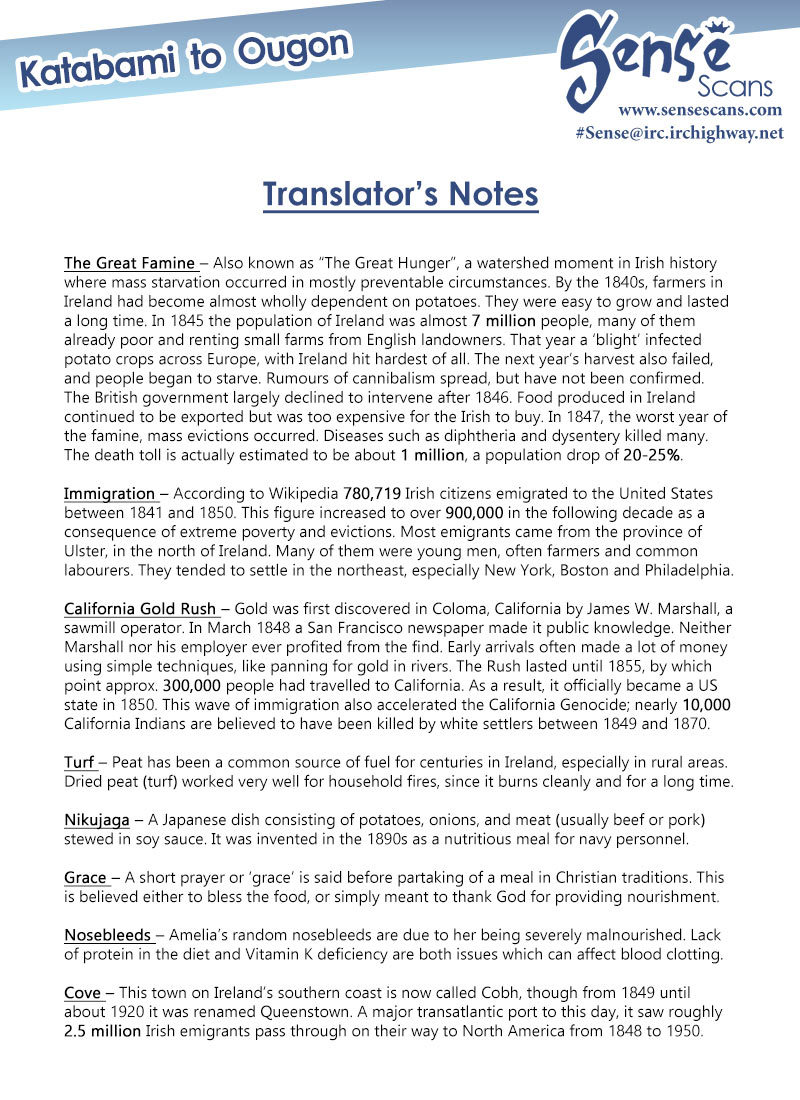 Katabami to Ougon

Sense Scans
www.sensescans.com
#Sense@irc.irchighway.net

Translator's Notes

The Great Famine – Also known as "The Great Hunger", a watershed moment in Irish history where mass starvation occurred in mostly preventable circumstances. By the 1840s, farmers in Ireland had become almost wholly dependent on potatoes. They were easy to grow and lasted a long time. In 1845 the population of Ireland was almost 7 million people, many of them already poor and renting small farms from English landowners. That year a 'blight' infected potato crops across Europe, with Ireland hit hardest of all. The next year's harvest also failed, and people began to starve. Rumours of cannibalism spread, but have not been confirmed. The British government largely declined to intervene after 1846. Food produced in Ireland continued to be exported but was too expensive for the Irish to buy. In 1847, the worst year of the famine, mass evictions occurred. Diseases such as diphtheria and dysentery killed many. The death toll is actually estimated to be about 1 million, a population drop of 20-25%.

Immigration – According to Wikipedia 780,719 Irish citizens emigrated to the United States between 1841 and 1850. This figure increased to over 900,000 in the following decade as a consequence of extreme poverty and evictions. Most emigrants came from the province of Ulster, in the north of Ireland. Many of them were young men, often farmers and common labourers. They tended to settle in the northeast, especially New York, Boston and Philadelphia.

California Gold Rush – Gold was first discovered in Coloma, California by James W. Marshall, a sawmill operator. In March 1848 a San Francisco newspaper made it public knowledge. Neither Marshall nor his employer ever profited from the find. Early arrivals often made a lot of money using simple techniques, like panning for gold in rivers. The Rush lasted until 1855, by which point approx. 300,000 people had travelled to California. As a result, it officially became a US state in 1850. This wave of immigration also accelerated the California Genocide; nearly 10,000 California Indians are believed to have been killed by white settlers between 1849 and 1870.

Turf – Peat has been a common source of fuel for centuries in Ireland, especially in rural areas. Dried peat (turf) worked very well for household fires, since it burns cleanly and for a long time.

Nikujaga – A Japanese dish consisting of potatoes, onions, and meat (usually beef or pork) stewed in soy sauce. It was invented in the 1890s as a nutritious meal for navy personnel.

Grace – A short prayer or 'grace' is said before partaking of a meal in Christian traditions. This is believed either to bless the food, or simply meant to thank God for providing nourishment.

Nosebleeds – Amelia's random nosebleeds are due to her being severely malnourished. Lack of protein in the diet and Vitamin K deficiency are both issues which can affect blood clotting.

Cove – This town on Ireland's southern coast is now called Cobh, though from 1849 until about 1920 it was renamed Queenstown. A major transatlantic port to this day, it saw roughly 2.5 million Irish emigrants pass through on their way to North America from 1848 to 1950.